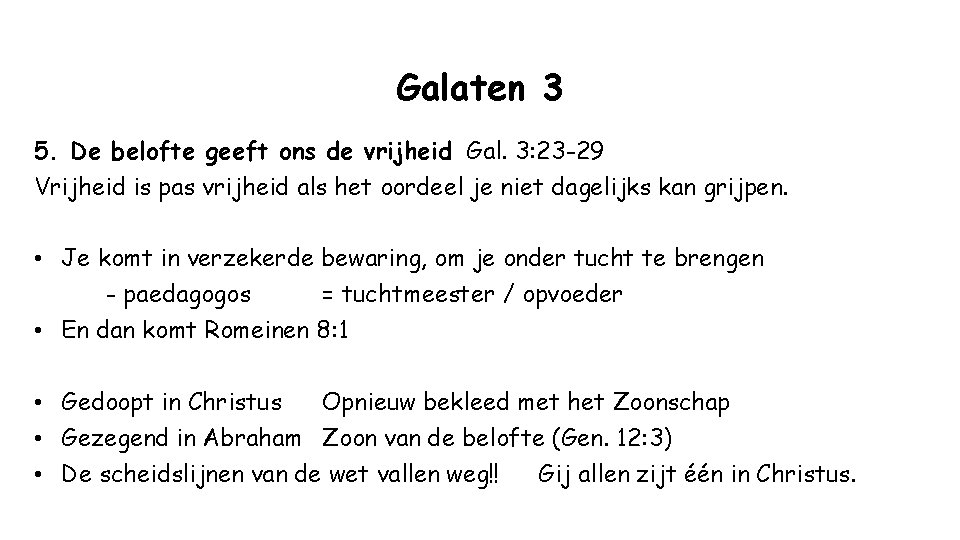 Galaten 3

5. De belofte geeft ons de vrijheid Gal. 3:23-29
Vrijheid is pas vrijheid als het oordeel je niet dagelijks kan grijpen.

• Je komt in verzekerde bewaring, om je onder tucht te brengen
- paedagogos = tuchtmeester / opvoeder
• En dan komt Romeinen 8:1

• Gedoopt in Christus Opnieuw bekleed met het Zoonschap
• Gezegend in Abraham Zoon van de belofte (Gen. 12:3)
• De scheidslijnen van de wet vallen weg!! Gij allen zijt één in Christus.